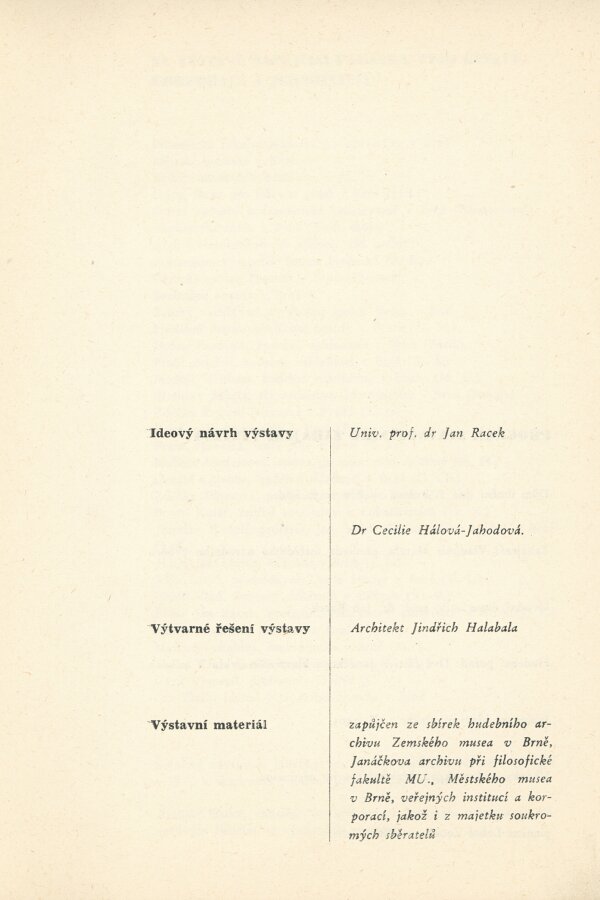 Ideový návrh výstavy

Univ. prof. dr Jan Racek

Dr Cecilie Hálová-Jahodová.

Výtvarné řešení výstavy

Architekt Jindřich Halabala

Výstavní materiál

zapůjčen ze sbírek hudebního archivu Zemského musea v Brně, Janáčkova archivu při filosofické fakultě MU., Městského musea v Brně, veřejných institucí a korporací, jakož i z majetku soukromých sběratelů